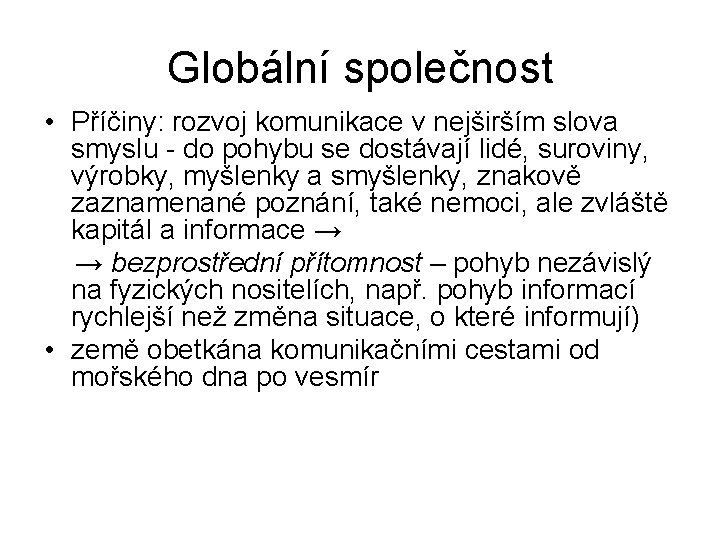 Globální společnost

• Příčiny: rozvoj komunikace v nejširším slova smyslu - do pohybu se dostávají lidé, suroviny, výrobky, myšlenky a smyšlenky, znakově zaznamenané poznání, také nemoci, ale zvláště kapitál a informace →

→ bezprostřední přítomnost – pohyb nezávislý na fyzických nositelích, např. pohyb informací rychlejší než změna situace, o které informují)

• země obetkána komunikačními cestami od mořského dna po vesmír